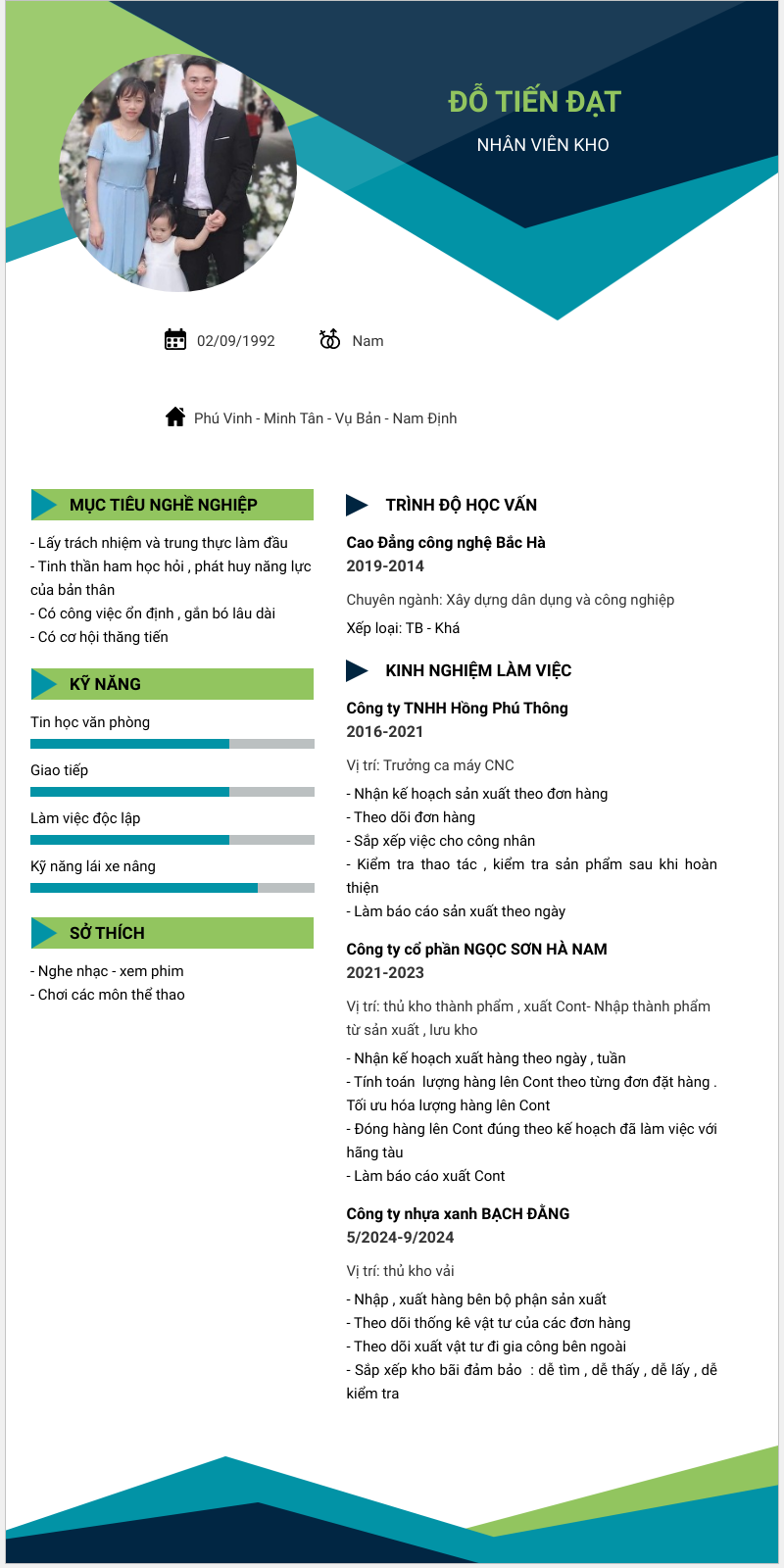 ĐỖ TIẾN ĐẠT

NHÂN VIÊN KHO

02/09/1992

Nam

Phú Vinh - Minh Tân - Vụ Bản - Nam Định

MỤC TIÊU NGHỀ NGHIỆP

- Lấy trách nhiệm và trung thực làm đầu
- Tinh thần ham học hỏi , phát huy năng lực của bản thân
- Có công việc ổn định , gắn bó lâu dài
- Có cơ hội thăng tiến

KỸ NĂNG

Tin học văn phòng

Giao tiếp

Làm việc độc lập

Kỹ năng lái xe nâng

SỞ THÍCH

- Nghe nhạc - xem phim
- Chơi các môn thể thao

TRÌNH ĐỘ HỌC VẤN

Cao Đẳng công nghệ Bắc Hà
2019-2014

Chuyên ngành: Xây dựng dân dụng và công nghiệp
Xếp loại: TB - Khá

KINH NGHIỆM LÀM VIỆC

Công ty TNHH Hồng Phú Thông
2016-2021

Vị trí: Trưởng ca máy CNC
- Nhận kế hoạch sản xuất theo đơn hàng
- Theo dõi đơn hàng
- Sắp xếp việc cho công nhân
- Kiểm tra thao tác , kiểm tra sản phẩm sau khi hoàn thiện
- Làm báo cáo sản xuất theo ngày

Công ty cổ phần NGỌC SƠN HÀ NAM
2021-2023

Vị trí: thủ kho thành phẩm , xuất Cont- Nhập thành phẩm từ sản xuất , lưu kho
- Nhận kế hoạch xuất hàng theo ngày , tuần
- Tính toán lượng hàng lên Cont theo từng đơn đặt hàng . Tối ưu hóa lượng hàng lên Cont
- Đóng hàng lên Cont đúng theo kế hoạch đã làm việc với hãng tàu
- Làm báo cáo xuất Cont

Công ty nhựa xanh BẠCH ĐẰNG
5/2024-9/2024

Vị trí: thủ kho vải
- Nhập , xuất hàng bên bộ phận sản xuất
- Theo dõi thống kê vật tư của các đơn hàng
- Theo dõi xuất vật tư đi gia công bên ngoài
- Sắp xếp kho bãi đảm bảo : dễ tìm , dễ thấy , dễ lấy , dễ kiểm tra